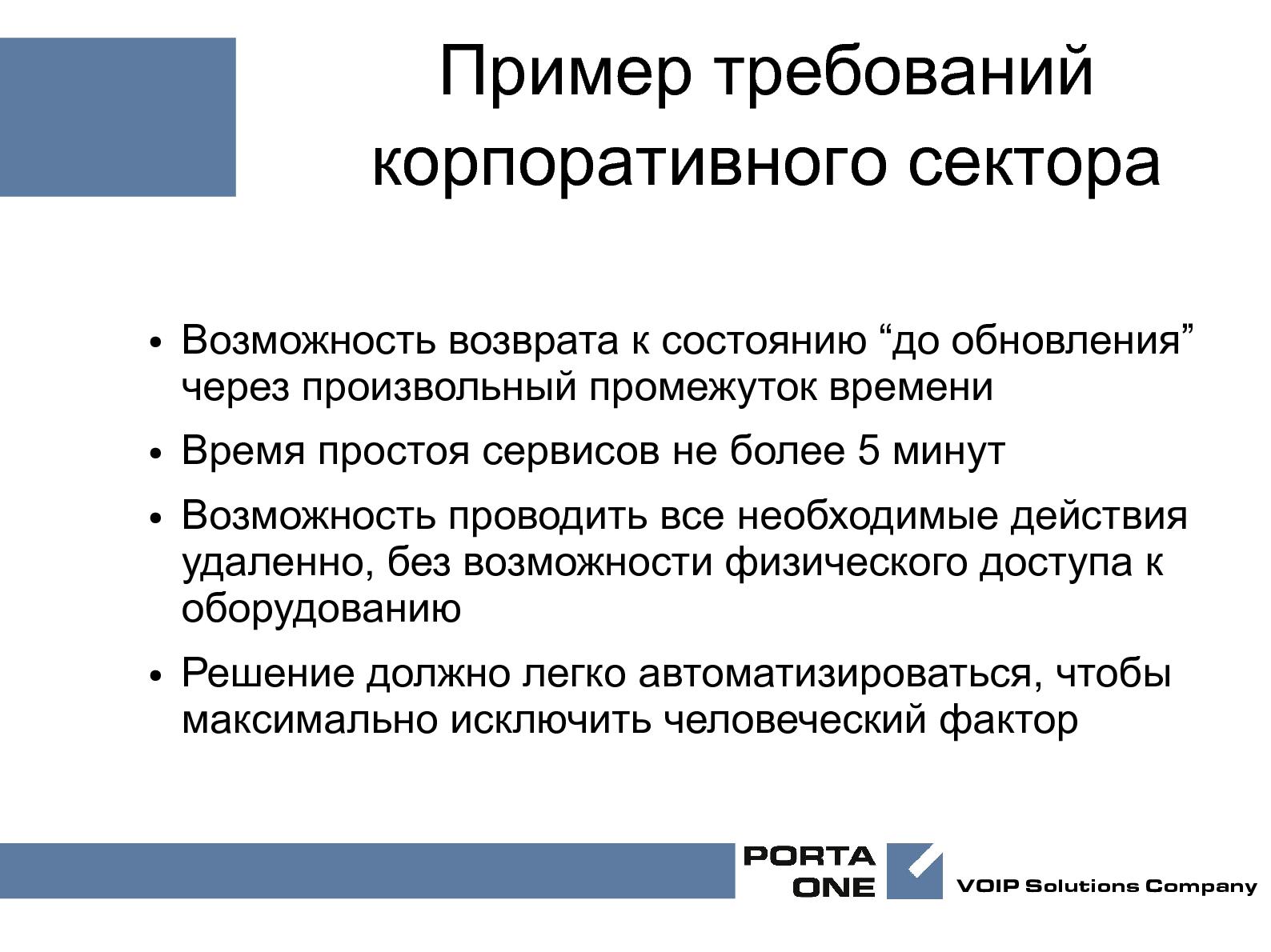 Пример требований корпоративного сектора

• Возможность возврата к состоянию “до обновления” через произвольный промежуток времени
• Время простоя сервисов не более 5 минут
• Возможность проводить все необходимые действия удаленно, без возможности физического доступа к оборудованию
• Решение должно легко автоматизироваться, чтобы максимально исключить человеческий фактор

PORTA ONE
VOIP Solutions Company